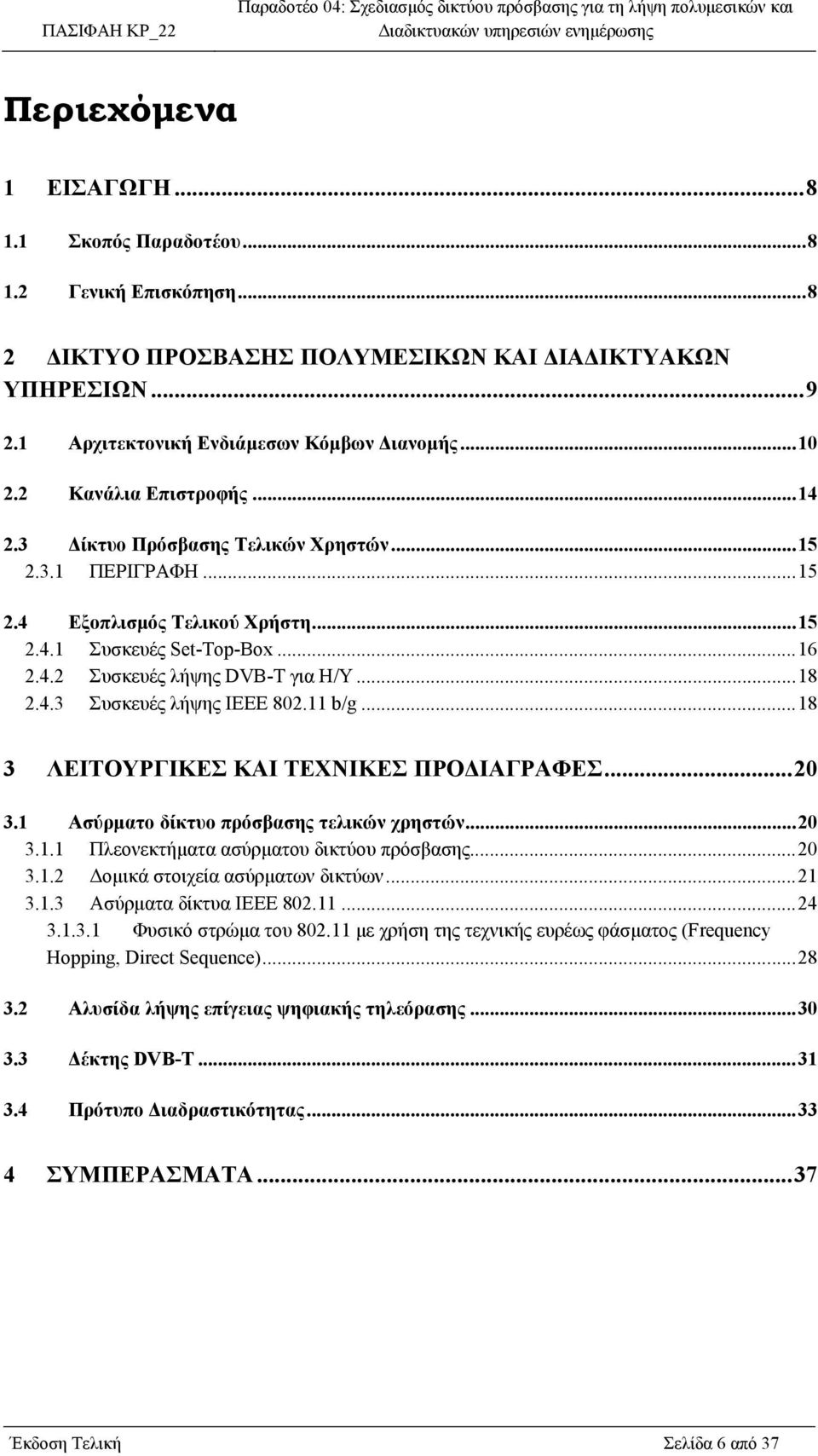 ΠΑΣΙΦΑΗ ΚΡ_22

Παραδοτέο 04: Σχεδιασμός δικτύου πρόσβασης για τη λήψη πολυμεσικών και Διαδικτυακών υπηρεσιών ενημέρωσης

Περιεχόμενα

1 ΕΙΣΑΓΩΓΗ...8

1.1 Σκοπός Παραδοτέου...8

1.2 Γενική Επισκόπηση...8

2 ΔΙΚΤΥΟ ΠΡΟΣΒΑΣΗΣ ΠΟΛΥΜΕΣΙΚΩΝ ΚΑΙ ΔΙΑΔΙΚΤΥΑΚΩΝ ΥΠΗΡΕΣΙΩΝ...9

2.1 Αρχιτεκτονική Ενδιάμεσων Κόμβων Διανομής...10

2.2 Κανάλια Επιστροφής...14

2.3 Δίκτυο Πρόσβασης Τελικών Χρηστών...15
2.3.1 ΠΕΡΙΓΡΑΦΗ...15

2.4 Εξοπλισμός Τελικού Χρήστη...15
2.4.1 Συσκευές Set-Top-Box...16
2.4.2 Συσκευές λήψης DVB-T για Η/Υ...18
2.4.3 Συσκευές λήψης IEEE 802.11 b/g...18

3 ΛΕΙΤΟΥΡΓΙΚΕΣ ΚΑΙ ΤΕΧΝΙΚΕΣ ΠΡΟΔΙΑΓΡΑΦΕΣ...20

3.1 Ασύρματο δίκτυο πρόσβασης τελικών χρηστών...20
3.1.1 Πλεονεκτήματα ασύρματου δικτύου πρόσβασης...20
3.1.2 Δομικά στοιχεία ασύρματων δικτύων...21
3.1.3 Ασύρματα δίκτυα IEEE 802.11...24
3.1.3.1 Φυσικό στρώμα του 802.11 με χρήση της τεχνικής ευρέως φάσματος (Frequency Hopping, Direct Sequence)...28

3.2 Αλυσίδα λήψης επίγειας ψηφιακής τηλεόρασης...30

3.3 Δέκτης DVB-T...31

3.4 Πρότυπο Διαδραστικότητας...33

4 ΣΥΜΠΕΡΑΣΜΑΤΑ...37

Έκδοση Τελική

Σελίδα 6 από 37